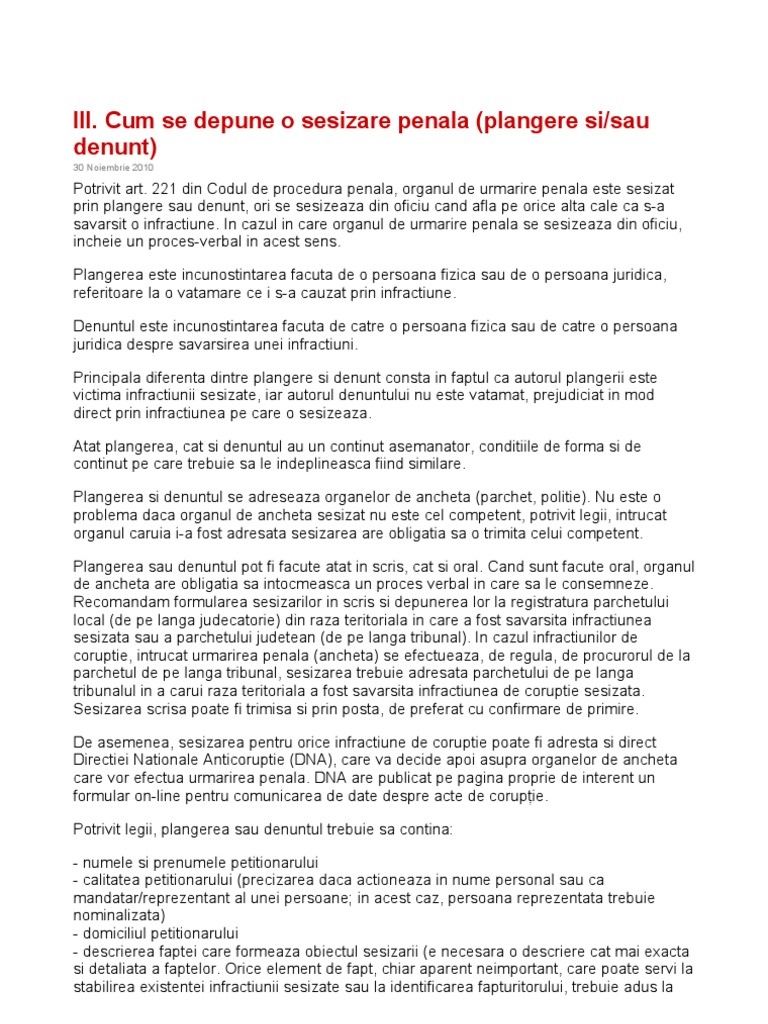 III. Cum se depune o sesizare penala (plangere si/sau denunt)

30 Noiembrie 2010

Potrivit art. 221 din Codul de procedura penala, organul de urmarire penala este sesizat prin plangere sau denunt, ori se sesizeaza din oficiu cand afla pe orice alta cale ca s-a savarsit o infractiune. In cazul in care organul de urmarire penala se sesizeaza din oficiu, incheie un proces-verbal in acest sens.

Plangerea este incunostintarea facuta de o persoana fizica sau de o persoana juridica, referitoare la o vatamare ce i s-a cauzat prin infractiune.

Denuntul este incunostintarea facuta de catre o persoana fizica sau de catre o persoana juridica despre savarsirea unei infractiuni.

Principala diferența dintre plangere si denunt consta in faptul ca autorul plangerii este victima infractiunii sesizate, iar autorul denuntului nu este vatamat, prejudiciat in mod direct prin infractiunea pe care o sesizeaza.

Atat plangerea, cat si denuntul au un continut asemanator, conditiile de forma si de continut pe care trebuie sa le indeplineasca fiind similare.

Plangerea si denuntul se adreseaza organelor de ancheta (parchet, politie). Nu este o problema daca organul de ancheta sesizat nu este cel competent, potrivit legii, intrucat organul caruia i-a fost adresata sesizarea are obligatia sa o trimita celui competent.

Plangerea sau denuntul pot fi facute atat in scris, cat si oral. Cand sunt facute oral, organul de ancheta are obligatia sa intocmeasca un proces verbal in care sa le consemneze. Recomandam formularea sesizarilor in scris si depunerea lor la registratura parchetului local (de pe langa judecatorie) din raza teritoriala in care a fost savarsita infractiunea sesizata sau a parchetului judetean (de pe langa tribunal). In cazul infractiunilor de coruptie, intrucat urmarirea penala (ancheta) se efectueaza, de regula, de procurorul de la parchetul de pe langa tribunal, sesizarea trebuie adresata parchetului de pe langa tribunalul in a carui raza teritoriala a fost savarsita infractiunea de coruptie sesizata. Sesizarea scrisa poate fi trimisa si prin posta, de preferat cu confirmare de primire.

De asemenea, sesizarea pentru orice infractiune de coruptie poate fi adresta si direct Directiei Nationale Anticoruptie (DNA), care va decide apoi asupra organelor de ancheta care vor efectua urmarirea penala. DNA are publicat pe pagina proprie de interent un formular on-line pentru comunicarea de date despre acte de corupție.

Potrivit legii, plangerea sau denuntul trebuie sa contina:

- numele si prenumele petitionarului
- calitatea petitionarului (precizarea daca actioneaza in nume personal sau ca mandatar/reprezentant al unei persoane; in acest caz, persoana reprezentata trebuie nominalizata)
- domiciliul petitionarului
- descrierea faptei care formeaza obiectul sesizarii (e necesara o descriere cat mai exacta si detaliata a faptelor. Orice element de fapt, chiar aparent neimportant, care poate servi la stabilirea existentei infractiunii sesizate sau la identificarea fapturitorului, trebuie adus la